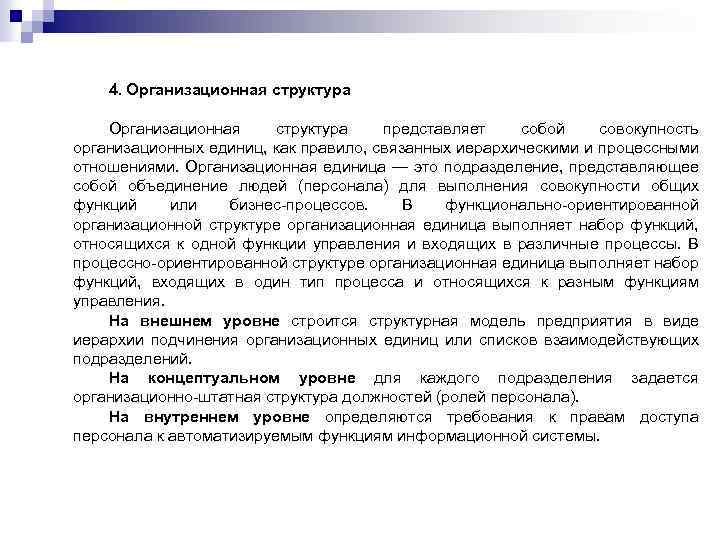 4. Организационная структура

Организационная структура представляет собой совокупность организационных единиц, как правило, связанных иерархическими и процессными отношениями. Организационная единица — это подразделение, представляющее собой объединение людей (персонала) для выполнения совокупности общих функций или бизнес-процессов. В функционально-ориентированной организационной структуре организационная единица выполняет набор функций, относящихся к одной функции управления и входящих в различные процессы. В процессно-ориентированной структуре организационная единица выполняет набор функций, входящих в один тип процесса и относящихся к разным функциям управления.

На внешнем уровне строится структурная модель предприятия в виде иерархии подчинения организационных единиц или списков взаимодействующих подразделений.

На концептуальном уровне для каждого подразделения задается организационно-штатная структура должностей (ролей персонала).

На внутреннем уровне определяются требования к правам доступа персонала к автоматизируемым функциям информационной системы.